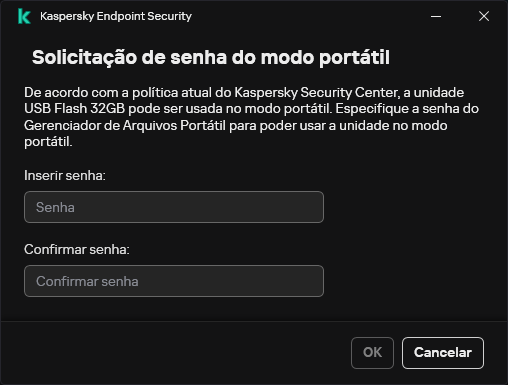 Kaspersky Endpoint Security

Solicitação de senha do modo portátil

De acordo com a política atual do Kaspersky Security Center, a unidade USB Flash 32GB pode ser usada no modo portátil. Especifique a senha do Gerenciador de Arquivos Portátil para poder usar a unidade no modo portátil.

Inserir senha:

Senha

Confirmar senha:

Confirmar senha

OK

Cancelar